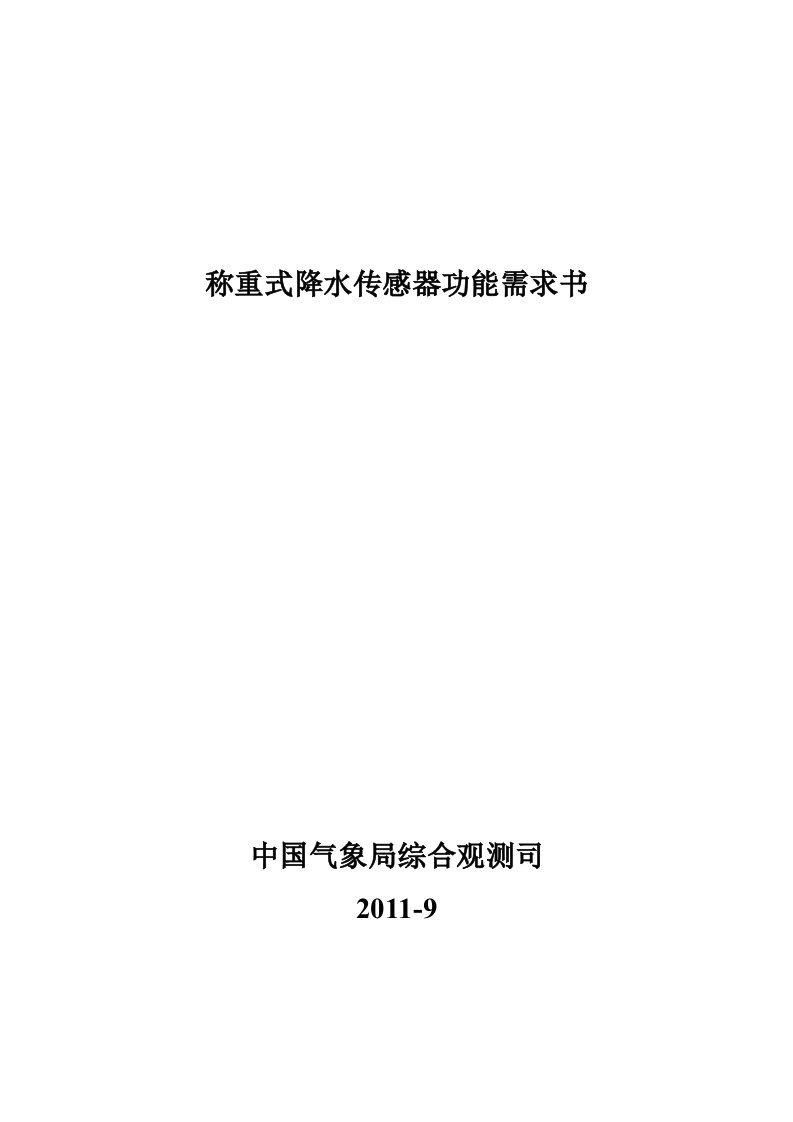 称重式降水传感器功能需求书

中国气象局综合观测司

2011-9